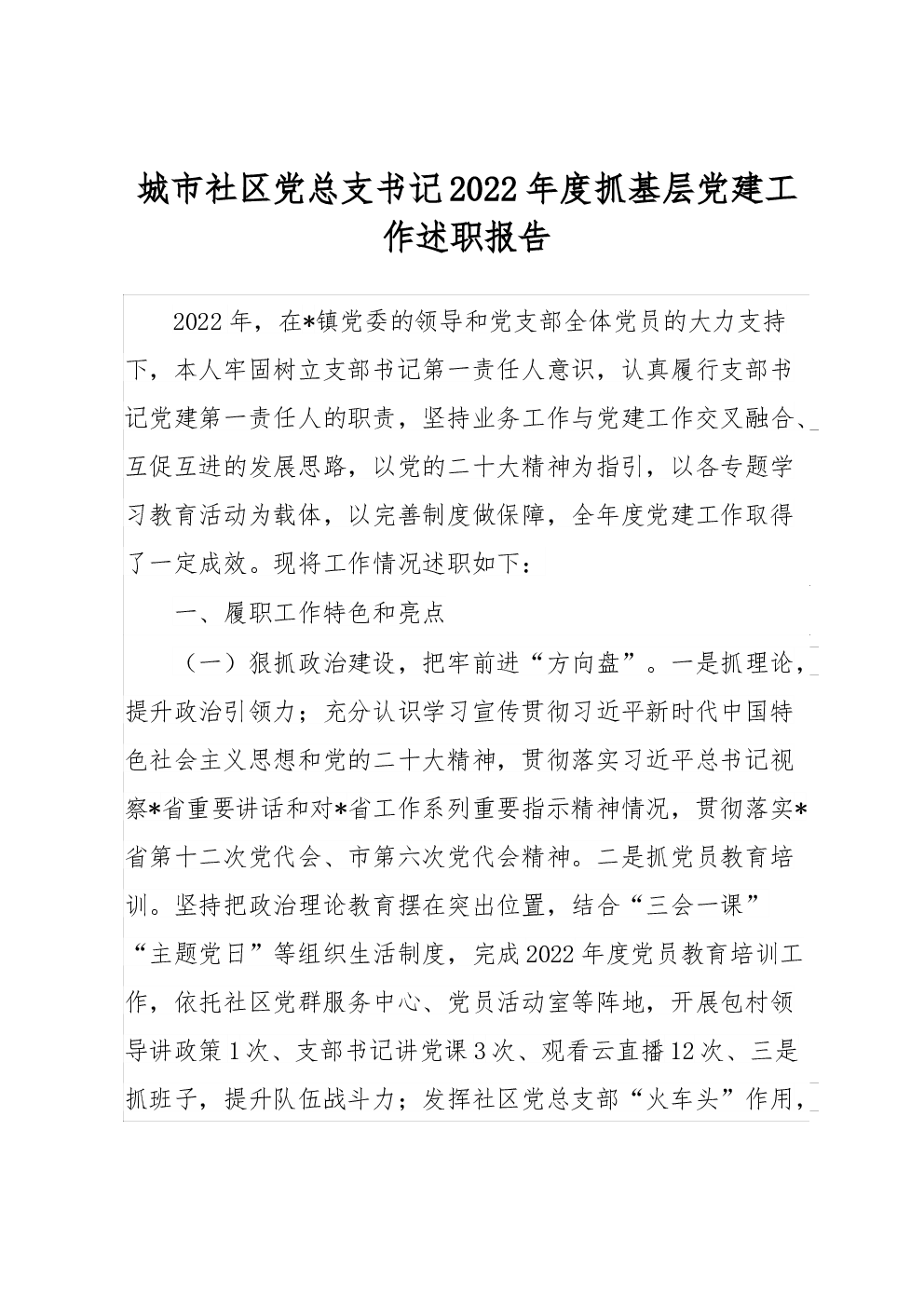 城市社区党总支书记2022年度抓基层党建工作述职报告

2022年，在*镇党委的领导和党支部全体党员的大力支持下，本人牢固树立支部书记第一责任人意识，认真履行支部书记党建第一责任人的职责，坚持业务工作与党建工作交叉融合、互促互进的发展思路，以党的二十大精神为指引，以各专题学习教育活动为载体，以完善制度做保障，全年度党建工作取得了一定成效。现将工作情况述职如下：

一、履职工作特色和亮点

（一）狠抓政治建设，把牢前进“方向盘”。一是抓理论，提升政治引领力；充分认识学习宣传贯彻习近平新时代中国特色社会主义思想和党的二十大精神，贯彻落实习近平总书记视察*省重要讲话和对*省工作系列重要指示精神情况，贯彻落实*省第十二次党代会、市第六次党代会精神。二是抓党员教育培训。坚持把政治理论教育摆在突出位置，结合“三会一课”“主题党日”等组织生活制度，完成2022年度党员教育培训工作，依托社区党群服务中心、党员活动室等阵地，开展包村领导讲政策1次、支部书记讲党课3次、观看云直播12次、三是抓班子，提升队伍战斗力；发挥社区党总支部“火车头”作用，